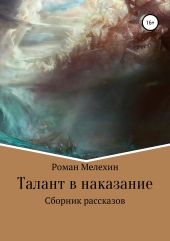 16+

Роман Мелехин

Талант в наказание

Сборник рассказов